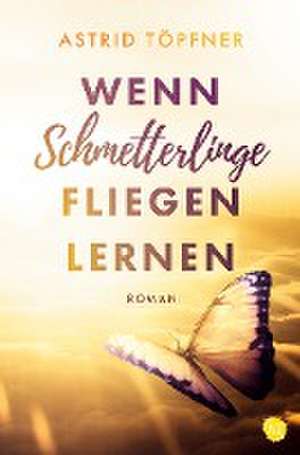 ASTRID TÖPFNER

WENN
Schmetterlinge
FLIEGEN
LERNEN

ROMAN